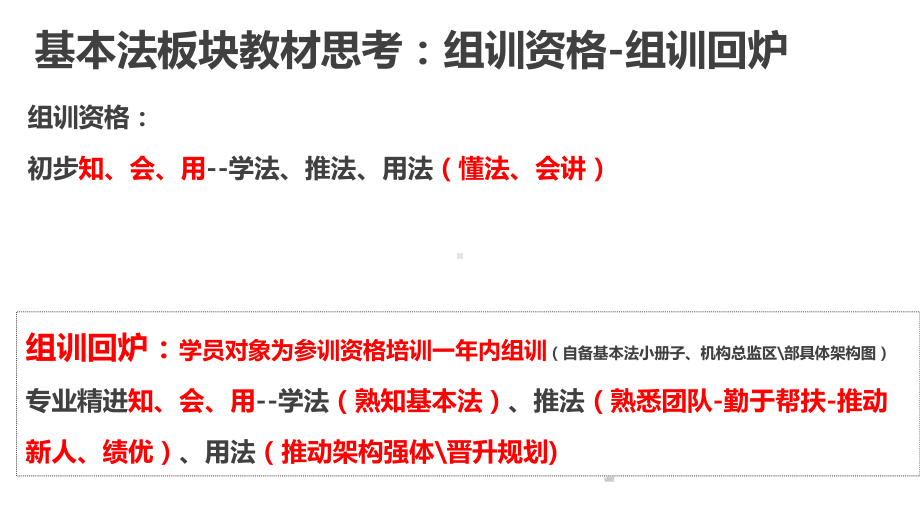 基本法板块教材思考：组训资格-组训回炉

组训资格：

初步知、会、用--学法、推法、用法（懂法、会讲）

组训回炉：学员对象为参训资格培训一年内组训（自备基本法小册子、机构总监区\部具体架构图）

专业精进知、会、用--学法（熟知基本法）、推法（熟悉团队-勤于帮扶-推动新人、绩优）、用法（推动架构强体\晋升规划)